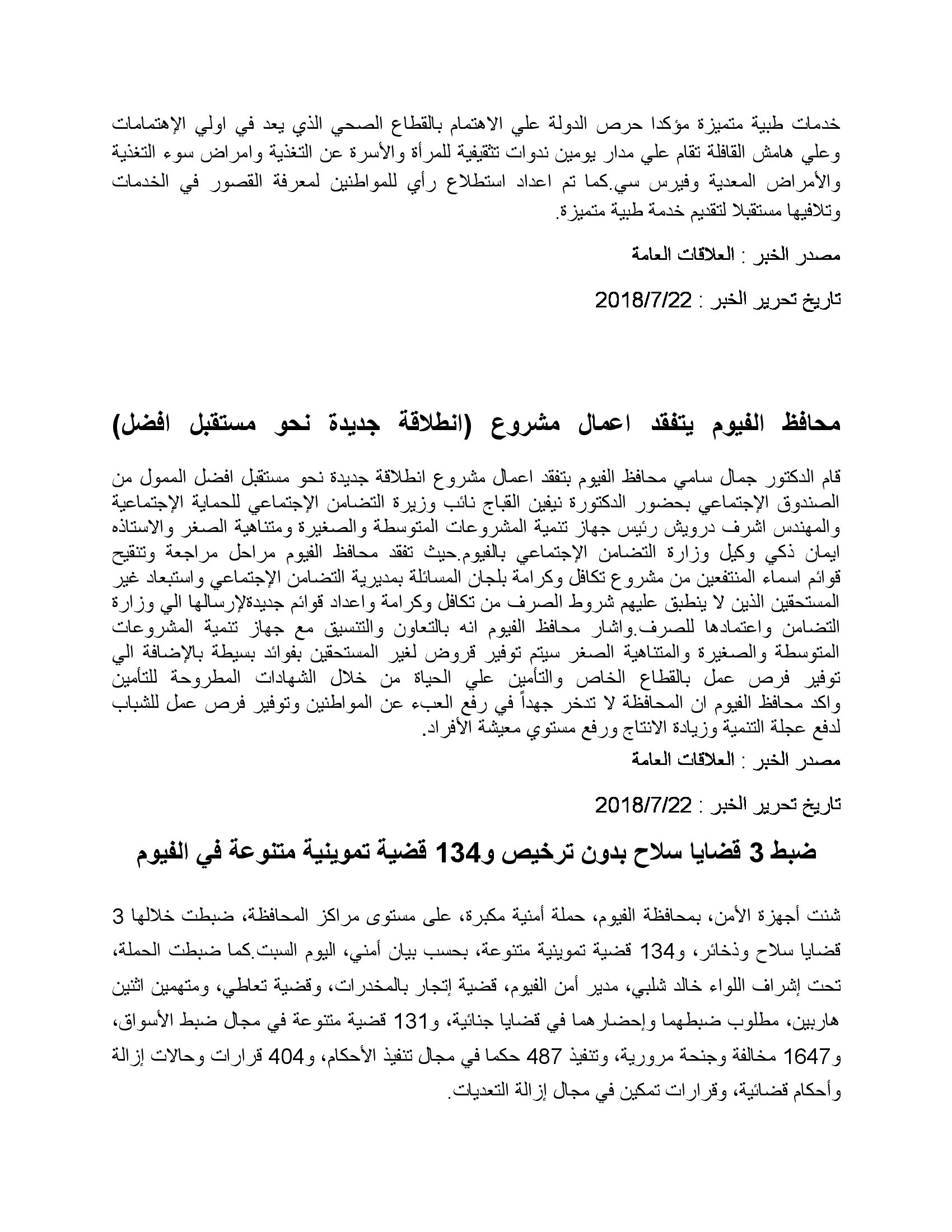 خدمات طبية متميزة مؤكدا حرص الدولة علي الاهتمام بالقطاع الصحي الذي يعد في اولي الإهتمامات وعلي هامش القافلة تقام علي مدار يومين ندوات تثقيفية للمرأة والأسرة عن التغذية وامراض سوء التغذية والأمراض المعدية وفيرس سي.كما تم اعداد استطلاع رأي للمواطنين لمعرفة القصور في الخدمات وتلافيها مستقبلا لتقديم خدمة طبية متميزة.

مصدر الخبر : العلاقات العامة

تاريخ تحرير الخبر : 2018/7/22

محافظ الفيوم يتفقد اعمال مشروع (انطلاقة جديدة نحو مستقبل افضل)

قام الدكتور جمال سامي محافظ الفيوم بتفقد اعمال مشروع انطلاقة جديدة نحو مستقبل افضل الممول من الصندوق الإجتماعي بحضور الدكتورة نيفين القباج نائب وزيرة التضامن الإجتماعي للحماية الإجتماعية والمهندس اشرف درويش رئيس جهاز تنمية المشروعات المتوسطة والصغيرة ومتناهية الصغر والاستاذه ايمان ذكي وكيل وزارة التضامن الإجتماعي بالفيوم.حيث تفقد محافظ الفيوم مراحل مراجعة وتنقيح قوائم اسماء المنتفعين من مشروع تكافل وكرامة بلجان المسائلة بمديرية التضامن الإجتماعي واستبعاد غير المستحقين الذين لا ينطبق عليهم شروط الصرف من تكافل وكرامة واعداد قوائم جديدةلإرسالها الي وزارة التضامن واعتمادها للصرف.واشار محافظ الفيوم انه بالتعاون والتنسيق مع جهاز تنمية المشروعات المتوسطة والصغيرة والمتناهية الصغر سيتم توفير قروض لغير المستحقين بفوائد بسيطة بالإضافة الي توفير فرص عمل بالقطاع الخاص والتأمين علي الحياة من خلال الشهادات المطروحة للتأمين واكد محافظ الفيوم ان المحافظة لا تدخر جهداً في رفع العبء عن المواطنين وتوفير فرص عمل للشباب لدفع عجلة التنمية وزيادة الانتاج ورفع مستوي معيشة الأفراد.
مصدر الخبر : العلاقات العامة

تاريخ تحرير الخبر : 2018/7/22

ضبط 3 قضايا سلاح بدون ترخيص و134 قضية تموينية متنوعة في الفيوم

شنت أجهزة الأمن، بمحافظة الفيوم، حملة أمنية مكبرة، على مستوى مراكز المحافظة، ضبطت خلالها 3 قضايا سلاح وذخائر، و134 قضية تموينية متنوعة، بحسب بيان أمني، اليوم السبت.كما ضبطت الحملة، تحت إشراف اللواء خالد شلبي، مدير أمن الفيوم، قضية إتجار بالمخدرات، وقضية تعاطي، ومتهمين اثنين هاربين، مطلوب ضبطهما وإحضارهما في قضايا جنائية، و131 قضية متنوعة في مجال ضبط الأسواق، و1647 مخالفة وجنحة مرورية، وتنفيذ 487 حكما في مجال تنفيذ الأحكام، و404 قرارات وحالات إزالة وأحكام قضائية، وقرارات تمكين في مجال إزالة التعديات.